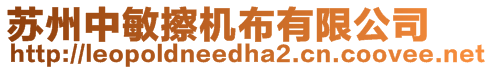 苏州中敏擦机布有限公司
http://leopoldneedha2.cn.coovee.net